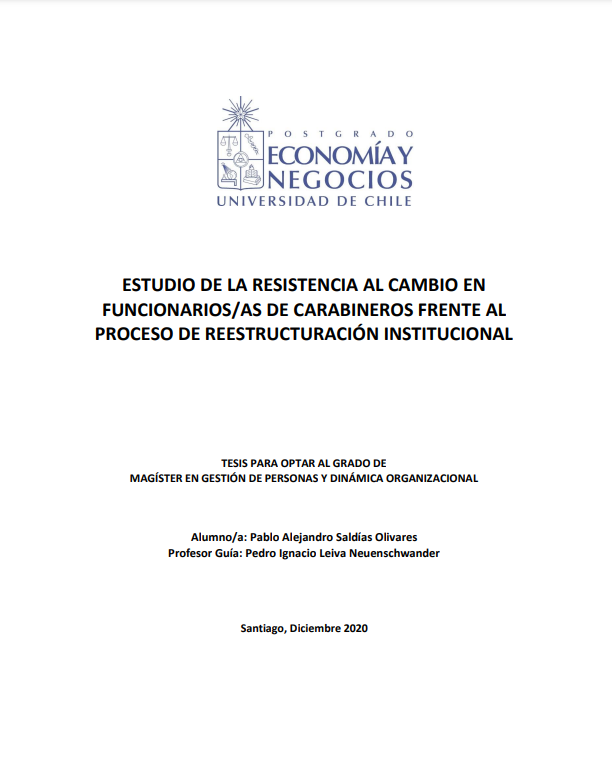 POSTGRADO
ECONOMÍA Y NEGOCIOS
UNIVERSIDAD DE CHILE

ESTUDIO DE LA RESISTENCIA AL CAMBIO EN FUNCIONARIOS/AS DE CARABINEROS FRENTE AL PROCESO DE REESTRUCTURACIÓN INSTITUCIONAL

TESIS PARA OPTAR AL GRADO DE
MAGÍSTER EN GESTIÓN DE PERSONAS Y DINÁMICA ORGANIZACIONAL

Alumno/a: Pablo Alejandro Saldías Olivares
Profesor Guía: Pedro Ignacio Leiva Neuenschwander

Santiago, Diciembre 2020